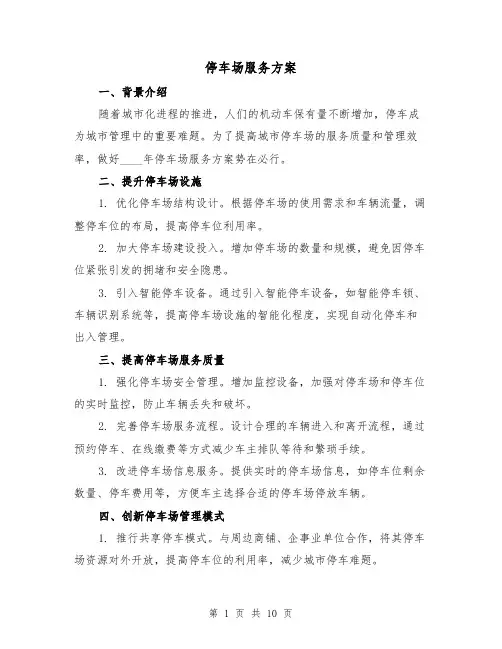 停车场服务方案

一、背景介绍

随着城市化进程的推进，人们的机动车保有量不断增加，停车成为城市管理中的重要难题。为了提高城市停车场的服务质量和管理效率，做好____年停车场服务方案势在必行。

二、提升停车场设施

1. 优化停车场结构设计。根据停车场的使用需求和车辆流量，调整停车位的布局，提高停车位利用率。

2. 加大停车场建设投入。增加停车场的数量和规模，避免因停车位紧张引发的拥堵和安全隐患。

3. 引入智能停车设备。通过引入智能停车设备，如智能停车锁、车辆识别系统等，提高停车场设施的智能化程度，实现自动化停车和出入管理。

三、提高停车场服务质量

1. 强化停车场安全管理。增加监控设备，加强对停车场和停车位的实时监控，防止车辆丢失和破坏。

2. 完善停车场服务流程。设计合理的车辆进入和离开流程，通过预约停车、在线缴费等方式减少车主排队等待和繁琐手续。

3. 改进停车场信息服务。提供实时的停车场信息，如停车位剩余数量、停车费用等，方便车主选择合适的停车场停放车辆。

四、创新停车场管理模式

1. 推行共享停车模式。与周边商铺、企事业单位合作，将其停车场资源对外开放，提高停车位的利用率，减少城市停车难题。

第 1 页 共 10 页